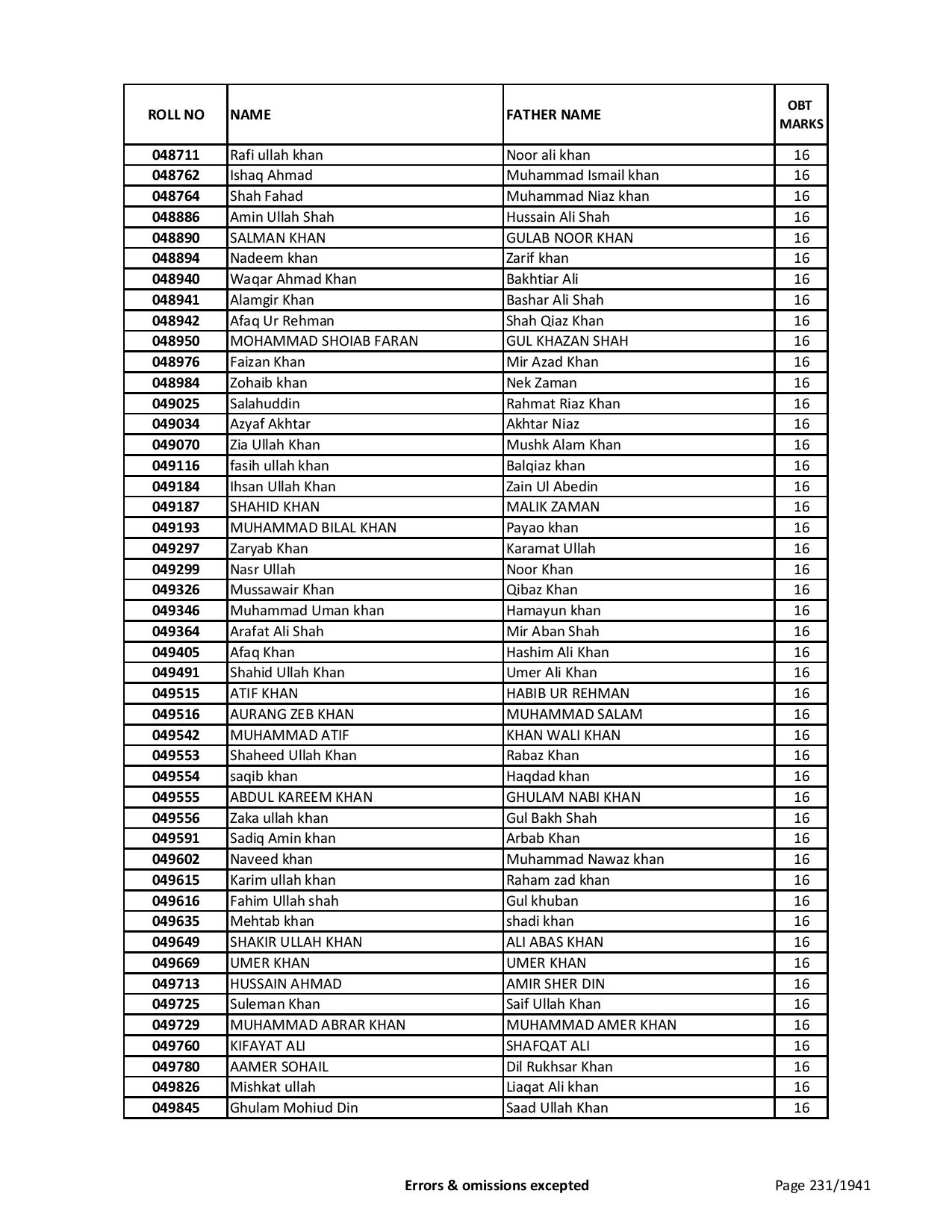 | ROLL NO | NAME | FATHER NAME | OBT MARKS |
|---|---|---|---|
| 048711 | Rafi ullah khan | Noor ali khan | 16 |
| 048762 | Ishaq Ahmad | Muhammad Ismail khan | 16 |
| 048764 | Shah Fahad | Muhammad Niaz khan | 16 |
| 048886 | Amin Ullah Shah | Hussain Ali Shah | 16 |
| 048890 | SALMAN KHAN | GULAB NOOR KHAN | 16 |
| 048894 | Nadeem khan | Zarif khan | 16 |
| 048940 | Waqar Ahmad Khan | Bakhtiar Ali | 16 |
| 048941 | Alamgir Khan | Bashar Ali Shah | 16 |
| 048942 | Afaq Ur Rehman | Shah Qiaz Khan | 16 |
| 048950 | MOHAMMAD SHOIAB FARAN | GUL KHAZAN SHAH | 16 |
| 048976 | Faizan Khan | Mir Azad Khan | 16 |
| 048984 | Zohaib khan | Nek Zaman | 16 |
| 049025 | Salahuddin | Rahmat Riaz Khan | 16 |
| 049034 | Azyaf Akhtar | Akhtar Niaz | 16 |
| 049070 | Zia Ullah Khan | Mushk Alam Khan | 16 |
| 049116 | fasih ullah khan | Balqiaz khan | 16 |
| 049184 | Ihsan Ullah Khan | Zain Ul Abedin | 16 |
| 049187 | SHAHID KHAN | MALIK ZAMAN | 16 |
| 049193 | MUHAMMAD BILAL KHAN | Payao khan | 16 |
| 049297 | Zaryab Khan | Karamat Ullah | 16 |
| 049299 | Nasr Ullah | Noor Khan | 16 |
| 049326 | Mussawair Khan | Qibaz Khan | 16 |
| 049346 | Muhammad Uman khan | Hamayun khan | 16 |
| 049364 | Arafat Ali Shah | Mir Aban Shah | 16 |
| 049405 | Afaq Khan | Hashim Ali Khan | 16 |
| 049491 | Shahid Ullah Khan | Umer Ali Khan | 16 |
| 049515 | ATIF KHAN | HABIB UR REHMAN | 16 |
| 049516 | AURANG ZEB KHAN | MUHAMMAD SALAM | 16 |
| 049542 | MUHAMMAD ATIF | KHAN WALI KHAN | 16 |
| 049553 | Shaheed Ullah Khan | Rabaz Khan | 16 |
| 049554 | saqib khan | Haqdad khan | 16 |
| 049555 | ABDUL KAREEM KHAN | GHULAM NABI KHAN | 16 |
| 049556 | Zaka ullah khan | Gul Bakh Shah | 16 |
| 049591 | Sadiq Amin khan | Arbab Khan | 16 |
| 049602 | Naveed khan | Muhammad Nawaz khan | 16 |
| 049615 | Karim ullah khan | Raham zad khan | 16 |
| 049616 | Fahim Ullah shah | Gul khuban | 16 |
| 049635 | Mehtab khan | shadi khan | 16 |
| 049649 | SHAKIR ULLAH KHAN | ALI ABAS KHAN | 16 |
| 049669 | UMER KHAN | UMER KHAN | 16 |
| 049713 | HUSSAIN AHMAD | AMIR SHER DIN | 16 |
| 049725 | Suleman Khan | Saif Ullah Khan | 16 |
| 049729 | MUHAMMAD ABRAR KHAN | MUHAMMAD AMER KHAN | 16 |
| 049760 | KIFAYAT ALI | SHAFQAT ALI | 16 |
| 049780 | AAMER SOHAIL | Dil Rukhsar Khan | 16 |
| 049826 | Mishkat ullah | Liaqat Ali khan | 16 |
| 049845 | Ghulam Mohiud Din | Saad Ullah Khan | 16 |

Errors & omissions excepted

Page 231/1941